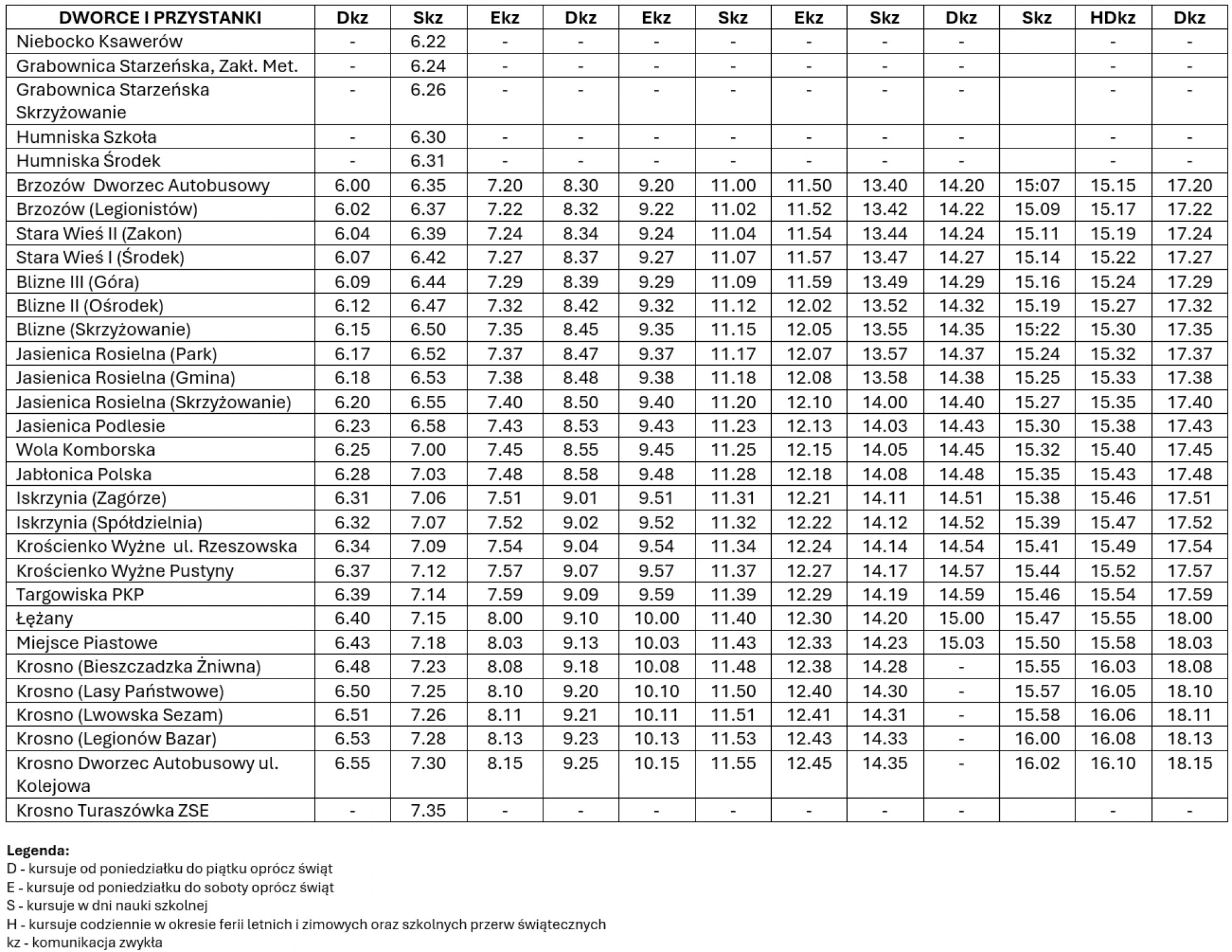 | DWORCE I PRZYSTANKI | Dkz | Skz | Ekz | Dkz | Ekz | Skz | Ekz | Skz | Dkz | Skz | HDkz | Dkz |
|---|---|---|---|---|---|---|---|---|---|---|---|---|
| Niebocko Ksawerów | - | 6.22 | - | - | - | - | - | - | - | | - | - |
| Grabownica Starzeńska, Zakł. Met. | - | 6.24 | - | - | - | - | - | - | - | | - | - |
| Grabownica Starzeńska Skrzyżowanie | - | 6.26 | - | - | - | - | - | - | - | | - | - |
| Humniska Szkoła | - | 6.30 | - | - | - | - | - | - | - | | - | - |
| Humniska Środek | - | 6.31 | - | - | - | - | - | - | - | | - | - |
| Brzozów Dworzec Autobusowy | 6.00 | 6.35 | 7.20 | 8.30 | 9.20 | 11.00 | 11.50 | 13.40 | 14.20 | 15:07 | 15.15 | 17.20 |
| Brzozów (Legionistów) | 6.02 | 6.37 | 7.22 | 8.32 | 9.22 | 11.02 | 11.52 | 13.42 | 14.22 | 15.09 | 15.17 | 17.22 |
| Stara Wieś II (Zakon) | 6.04 | 6.39 | 7.24 | 8.34 | 9.24 | 11.04 | 11.54 | 13.44 | 14.24 | 15.11 | 15.19 | 17.24 |
| Stara Wieś I (Środek) | 6.07 | 6.42 | 7.27 | 8.37 | 9.27 | 11.07 | 11.57 | 13.47 | 14.27 | 15.14 | 15.22 | 17.27 |
| Blizne III (Góra) | 6.09 | 6.44 | 7.29 | 8.39 | 9.29 | 11.09 | 11.59 | 13.49 | 14.29 | 15.16 | 15.24 | 17.29 |
| Blizne II (Ośrodek) | 6.12 | 6.47 | 7.32 | 8.42 | 9.32 | 11.12 | 12.02 | 13.52 | 14.32 | 15.19 | 15.27 | 17.32 |
| Blizne (Skrzyżowanie) | 6.15 | 6.50 | 7.35 | 8.45 | 9.35 | 11.15 | 12.05 | 13.55 | 14.35 | 15:22 | 15.30 | 17.35 |
| Jasienica Rosielna (Park) | 6.17 | 6.52 | 7.37 | 8.47 | 9.37 | 11.17 | 12.07 | 13.57 | 14.37 | 15.24 | 15.32 | 17.37 |
| Jasienica Rosielna (Gmina) | 6.18 | 6.53 | 7.38 | 8.48 | 9.38 | 11.18 | 12.08 | 13.58 | 14.38 | 15.25 | 15.33 | 17.38 |
| Jasienica Rosielna (Skrzyżowanie) | 6.20 | 6.55 | 7.40 | 8.50 | 9.40 | 11.20 | 12.10 | 14.00 | 14.40 | 15.27 | 15.35 | 17.40 |
| Jasienica Podlesie | 6.23 | 6.58 | 7.43 | 8.53 | 9.43 | 11.23 | 12.13 | 14.03 | 14.43 | 15.30 | 15.38 | 17.43 |
| Wola Komborska | 6.25 | 7.00 | 7.45 | 8.55 | 9.45 | 11.25 | 12.15 | 14.05 | 14.45 | 15.32 | 15.40 | 17.45 |
| Jabłonica Polska | 6.28 | 7.03 | 7.48 | 8.58 | 9.48 | 11.28 | 12.18 | 14.08 | 14.48 | 15.35 | 15.43 | 17.48 |
| Iskrzynia (Zagórze) | 6.31 | 7.06 | 7.51 | 9.01 | 9.51 | 11.31 | 12.21 | 14.11 | 14.51 | 15.38 | 15.46 | 17.51 |
| Iskrzynia (Spółdzielnia) | 6.32 | 7.07 | 7.52 | 9.02 | 9.52 | 11.32 | 12.22 | 14.12 | 14.52 | 15.39 | 15.47 | 17.52 |
| Krościenko Wyżne ul. Rzeszowska | 6.34 | 7.09 | 7.54 | 9.04 | 9.54 | 11.34 | 12.24 | 14.14 | 14.54 | 15.41 | 15.49 | 17.54 |
| Krościenko Wyżne Pustyny | 6.37 | 7.12 | 7.57 | 9.07 | 9.57 | 11.37 | 12.27 | 14.17 | 14.57 | 15.44 | 15.52 | 17.57 |
| Targowiska PKP | 6.39 | 7.14 | 7.59 | 9.09 | 9.59 | 11.39 | 12.29 | 14.19 | 14.59 | 15.46 | 15.54 | 17.59 |
| Łężany | 6.40 | 7.15 | 8.00 | 9.10 | 10.00 | 11.40 | 12.30 | 14.20 | 15.00 | 15.47 | 15.55 | 18.00 |
| Miejsce Piastowe | 6.43 | 7.18 | 8.03 | 9.13 | 10.03 | 11.43 | 12.33 | 14.23 | 15.03 | 15.50 | 15.58 | 18.03 |
| Krosno (Bieszczadzka Żniwna) | 6.48 | 7.23 | 8.08 | 9.18 | 10.08 | 11.48 | 12.38 | 14.28 | - | 15.55 | 16.03 | 18.08 |
| Krosno (Lasy Państwowe) | 6.50 | 7.25 | 8.10 | 9.20 | 10.10 | 11.50 | 12.40 | 14.30 | - | 15.57 | 16.05 | 18.10 |
| Krosno (Lwowska Sezam) | 6.51 | 7.26 | 8.11 | 9.21 | 10.11 | 11.51 | 12.41 | 14.31 | - | 15.58 | 16.06 | 18.11 |
| Krosno (Legionów Bazar) | 6.53 | 7.28 | 8.13 | 9.23 | 10.13 | 11.53 | 12.43 | 14.33 | - | 16.00 | 16.08 | 18.13 |
| Krosno Dworzec Autobusowy ul. Kolejowa | 6.55 | 7.30 | 8.15 | 9.25 | 10.15 | 11.55 | 12.45 | 14.35 | - | 16.02 | 16.10 | 18.15 |
| Krosno Turaszówka ZSE | - | 7.35 | - | - | - | - | - | - | - | | - | - |

Legenda:
D - kursuje od poniedziałku do piątku oprócz świąt
E - kursuje od poniedziałku do soboty oprócz świąt
S - kursuje w dni nauki szkolnej
H - kursuje codziennie w okresie ferii letnich i zimowych oraz szkolnych przerw świątecznych
kz - komunikacja zwykła